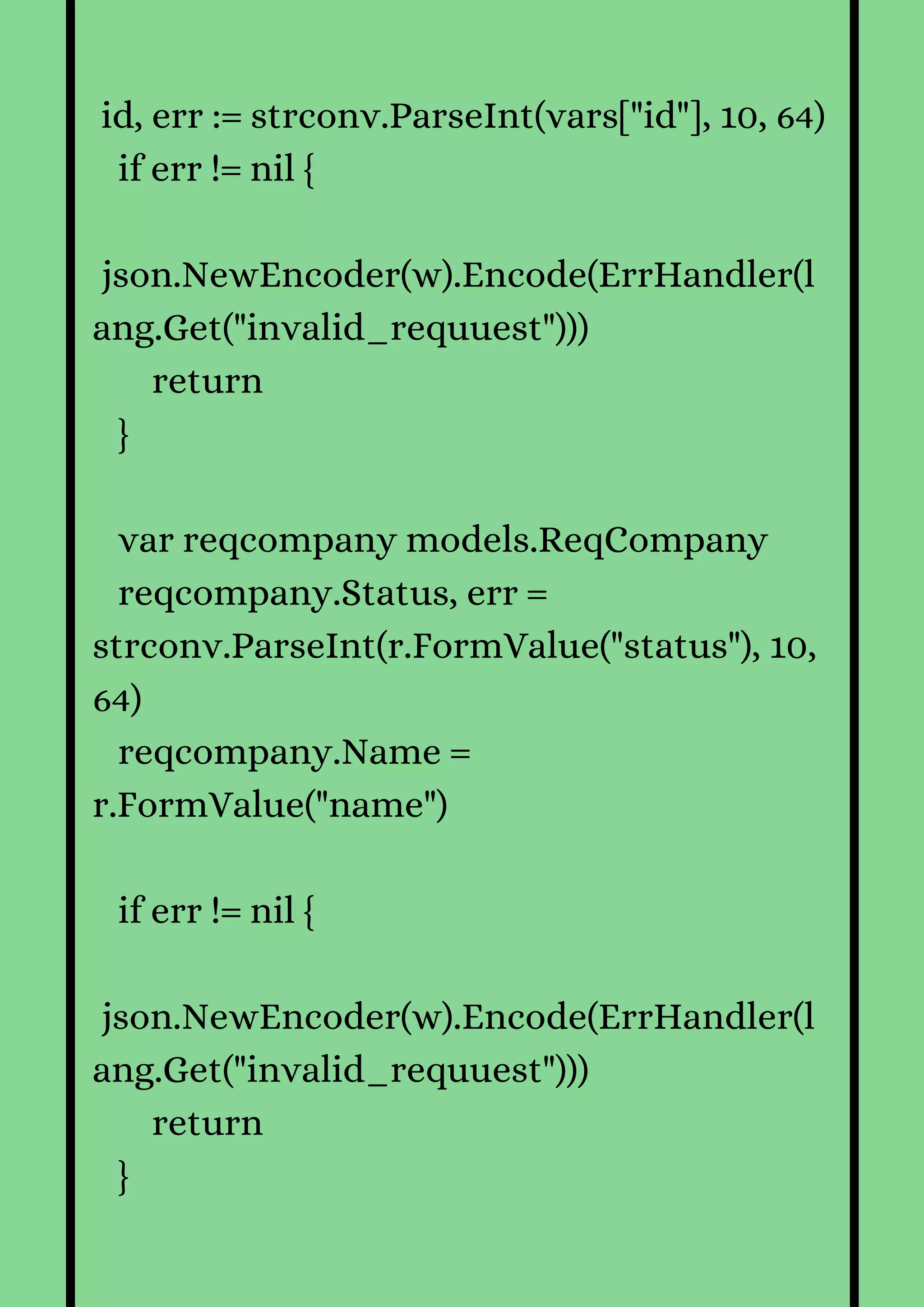 id, err := strconv.ParseInt(vars["id"], 10, 64)
if err != nil {

json.NewEncoder(w).Encode(ErrHandler(lang.Get("invalid_requuest")))
return
}

var reqcompany models.ReqCompany
reqcompany.Status, err = strconv.ParseInt(r.FormValue("status"), 10, 64)
reqcompany.Name = r.FormValue("name")

if err != nil {

json.NewEncoder(w).Encode(ErrHandler(lang.Get("invalid_requuest")))
return
}